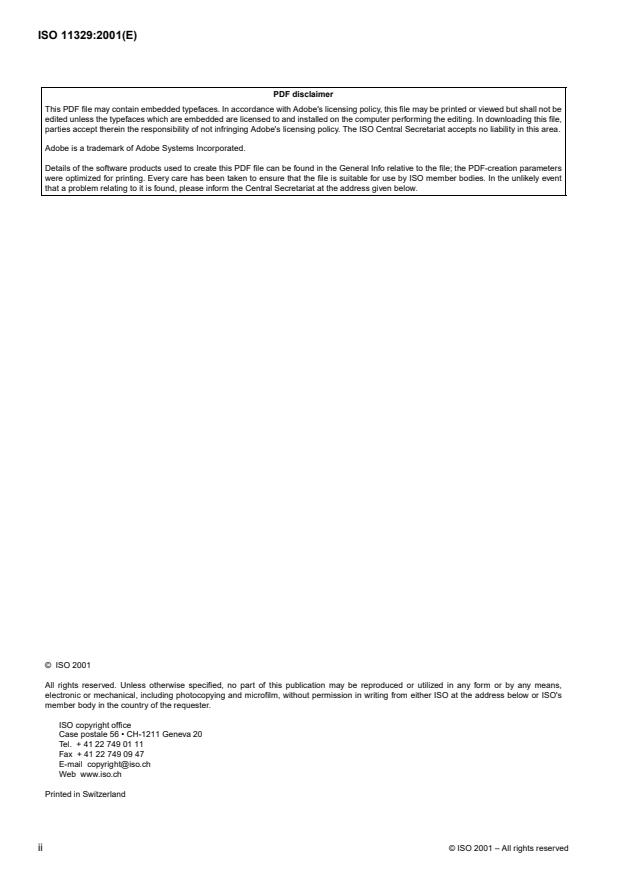 ISO 11329:2001(E)

PDF disclaimer

This PDF file may contain embedded typefaces. In accordance with Adobe's licensing policy, this file may be printed or viewed but shall not be edited unless the typefaces which are embedded are licensed to and installed on the computer performing the editing. In downloading this file, parties accept therein the responsibility of not infringing Adobe's licensing policy. The ISO Central Secretariat accepts no liability in this area.

Adobe is a trademark of Adobe Systems Incorporated.

Details of the software products used to create this PDF file can be found in the General Info relative to the file; the PDF-creation parameters were optimized for printing. Every care has been taken to ensure that the file is suitable for use by ISO member bodies. In the unlikely event that a problem relating to it is found, please inform the Central Secretariat at the address given below.

© ISO 2001

All rights reserved. Unless otherwise specified, no part of this publication may be reproduced or utilized in any form or by any means, electronic or mechanical, including photocopying and microfilm, without permission in writing from either ISO at the address below or ISO's member body in the country of the requester.

ISO copyright office
Case postale 56 • CH-1211 Geneva 20
Tel. + 41 22 749 01 11
Fax + 41 22 749 09 47
E-mail copyright@iso.ch
Web www.iso.ch

Printed in Switzerland

ii

© ISO 2001 – All rights reserved